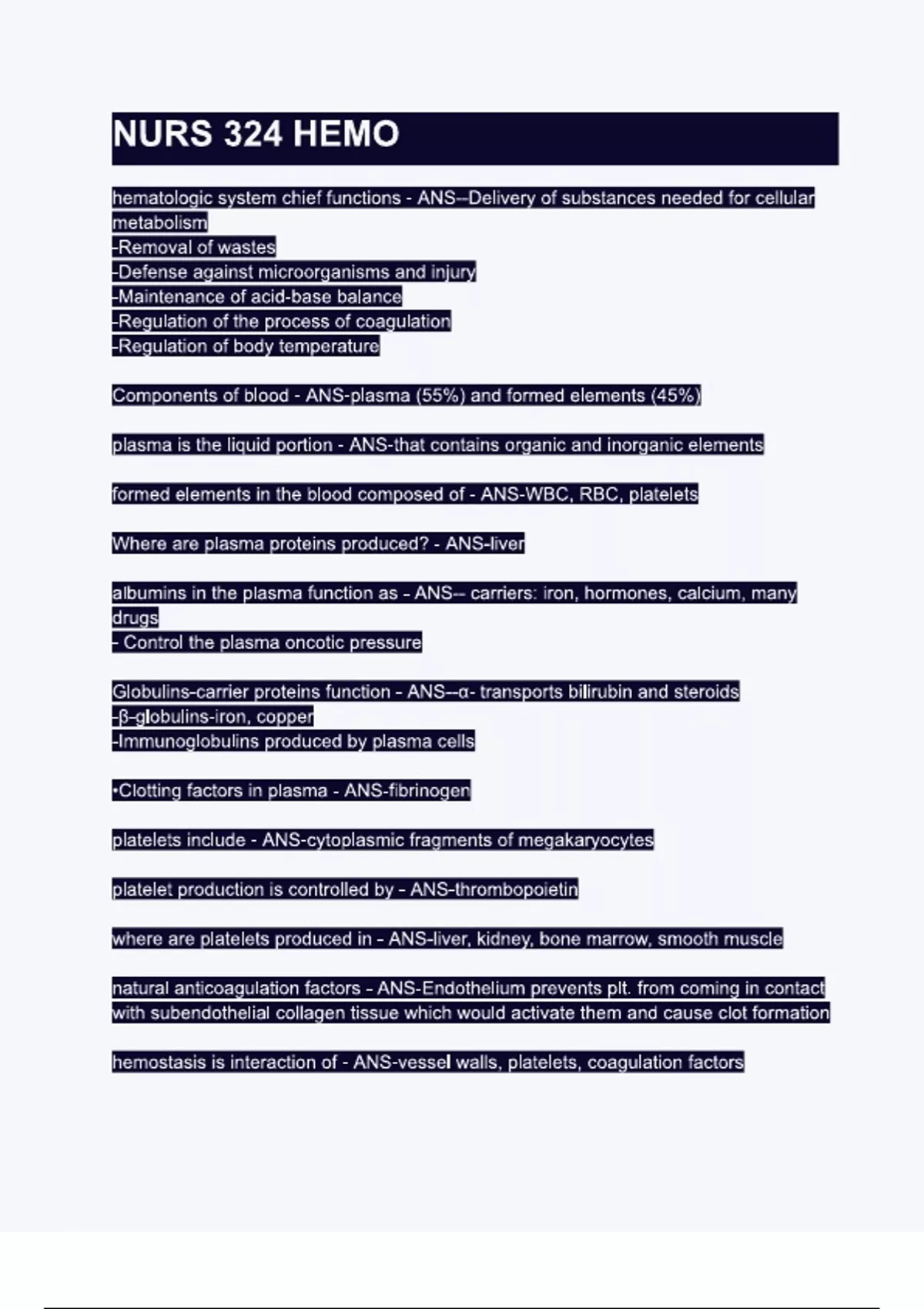 NURS 324 HEMO

hematologic system chief functions - ANS--Delivery of substances needed for cellular metabolism
-Removal of wastes
-Defense against microorganisms and injury
-Maintenance of acid-base balance
-Regulation of the process of coagulation
-Regulation of body temperature

Components of blood - ANS-plasma (55%) and formed elements (45%)

plasma is the liquid portion - ANS-that contains organic and inorganic elements

formed elements in the blood composed of - ANS-WBC, RBC, platelets

Where are plasma proteins produced? - ANS-liver

albumins in the plasma function as - ANS-- carriers: iron, hormones, calcium, many drugs
- Control the plasma oncotic pressure

Globulins-carrier proteins function - ANS--α- transports bilirubin and steroids
-β-globulins-iron, copper
-Immunoglobulins produced by plasma cells

•Clotting factors in plasma - ANS-fibrinogen

platelets include - ANS-cytoplasmic fragments of megakaryocytes

platelet production is controlled by - ANS-thrombopoietin

where are platelets produced in - ANS-liver, kidney, bone marrow, smooth muscle

natural anticoagulation factors - ANS-Endothelium prevents plt. from coming in contact with subendothelial collagen tissue which would activate them and cause clot formation

hemostasis is interaction of - ANS-vessel walls, platelets, coagulation factors